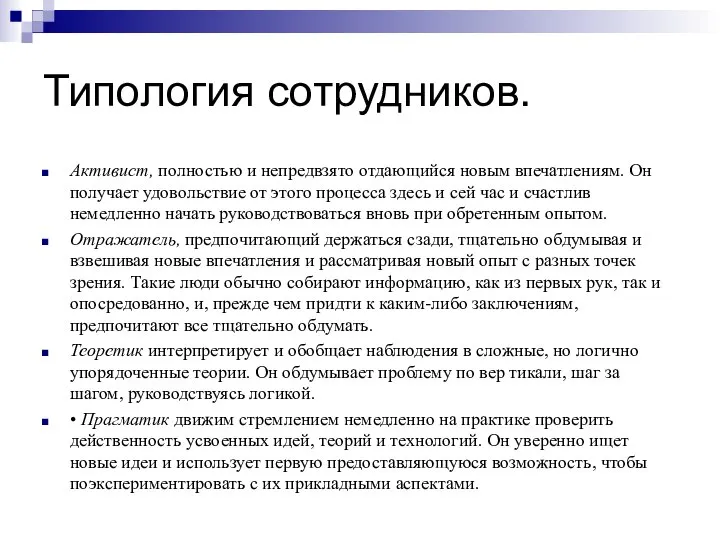 Типология сотрудников.

Активист, полностью и непредвзято отдающийся новым впечатлениям. Он получает удовольствие от этого процесса здесь и сей час и счастлив немедленно начать руководствоваться вновь при обретенным опытом.

Отражатель, предпочитающий держаться сзади, тщательно обдумывая и взвешивая новые впечатления и рассматривая новый опыт с разных точек зрения. Такие люди обычно собирают информацию, как из первых рук, так и опосредованно, и, прежде чем придти к каким-либо заключениям, предпочитают все тщательно обдумать.

Теоретик интерпретирует и обобщает наблюдения в сложные, но логично упорядоченные теории. Он обдумывает проблему по вер тикали, шаг за шагом, руководствуясь логикой.

• Прагматик движим стремлением немедленно на практике проверить действенность усвоенных идей, теорий и технологий. Он уверенно ищет новые идеи и использует первую предоставляющуюся возможность, чтобы поэкспериментировать с их прикладными аспектами.